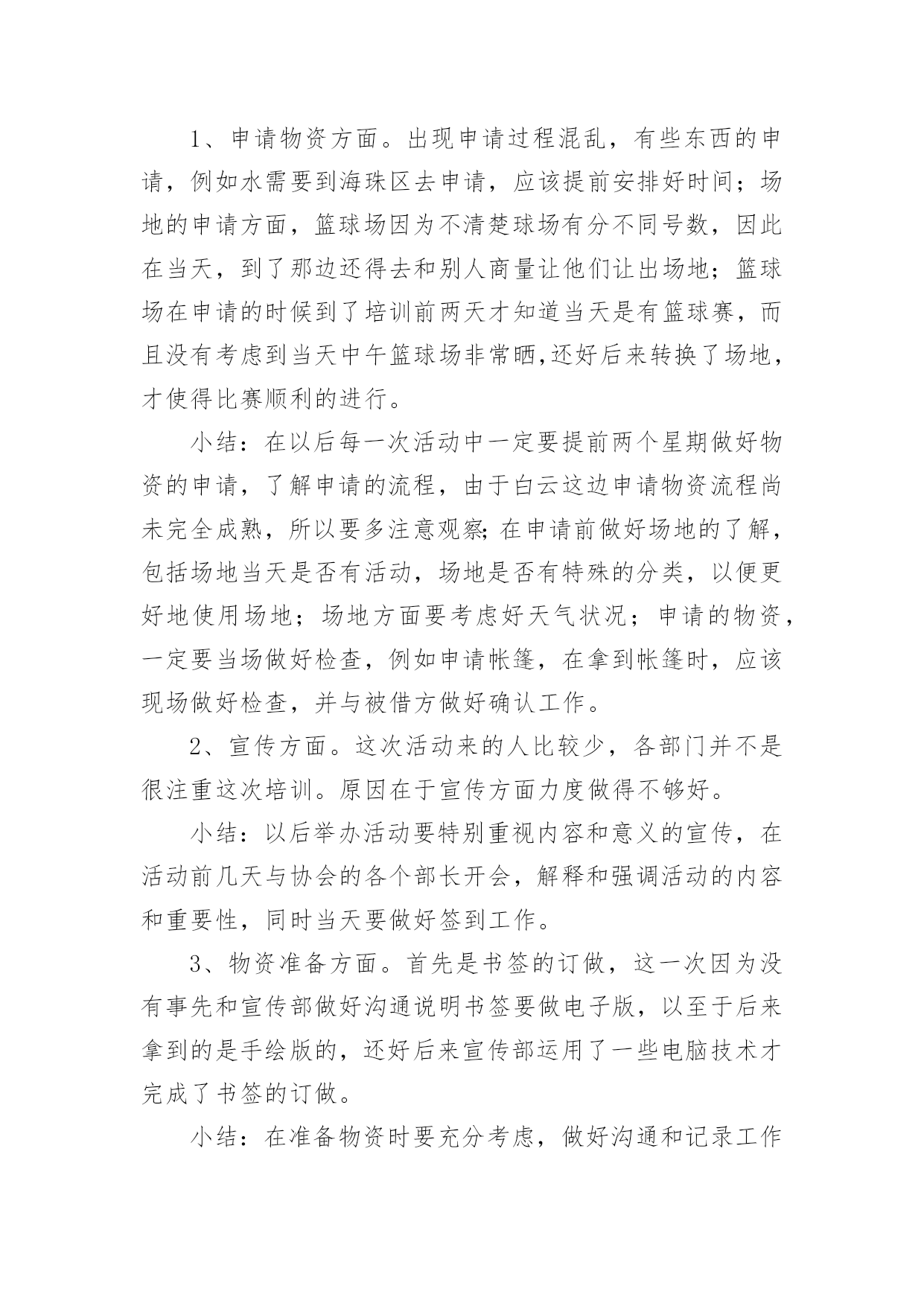 1、申请物资方面。出现申请过程混乱，有些东西的申请，例如水需要到海珠区去申请，应该提前安排好时间；场地的申请方面，篮球场因为不清楚球场有分不同号数，因此在当天，到了那边还得去和别人商量让他们让出场地；篮球场在申请的时候到了培训前两天才知道当天是有篮球赛，而且没有考虑到当天中午篮球场非常晒,还好后来转换了场地，才使得比赛顺利的进行。

小结：在以后每一次活动中一定要提前两个星期做好物资的申请，了解申请的流程，由于白云这边申请物资流程尚未完全成熟，所以要多注意观察;在申请前做好场地的了解，包括场地当天是否有活动，场地是否有特殊的分类，以便更好地使用场地；场地方面要考虑好天气状况；申请的物资，一定要当场做好检查，例如申请帐篷，在拿到帐篷时，应该现场做好检查，并与被借方做好确认工作。

2、宣传方面。这次活动来的人比较少，各部门并不是很注重这次培训。原因在于宣传方面力度做得不够好。

小结：以后举办活动要特别重视内容和意义的宣传，在活动前几天与协会的各个部长开会，解释和强调活动的内容和重要性，同时当天要做好签到工作。

3、物资准备方面。首先是书签的订做，这一次因为没有事先和宣传部做好沟通说明书签要做电子版，以至于后来拿到的是手绘版的，还好后来宣传部运用了一些电脑技术才完成了书签的订做。

小结：在准备物资时要充分考虑，做好沟通和记录工作